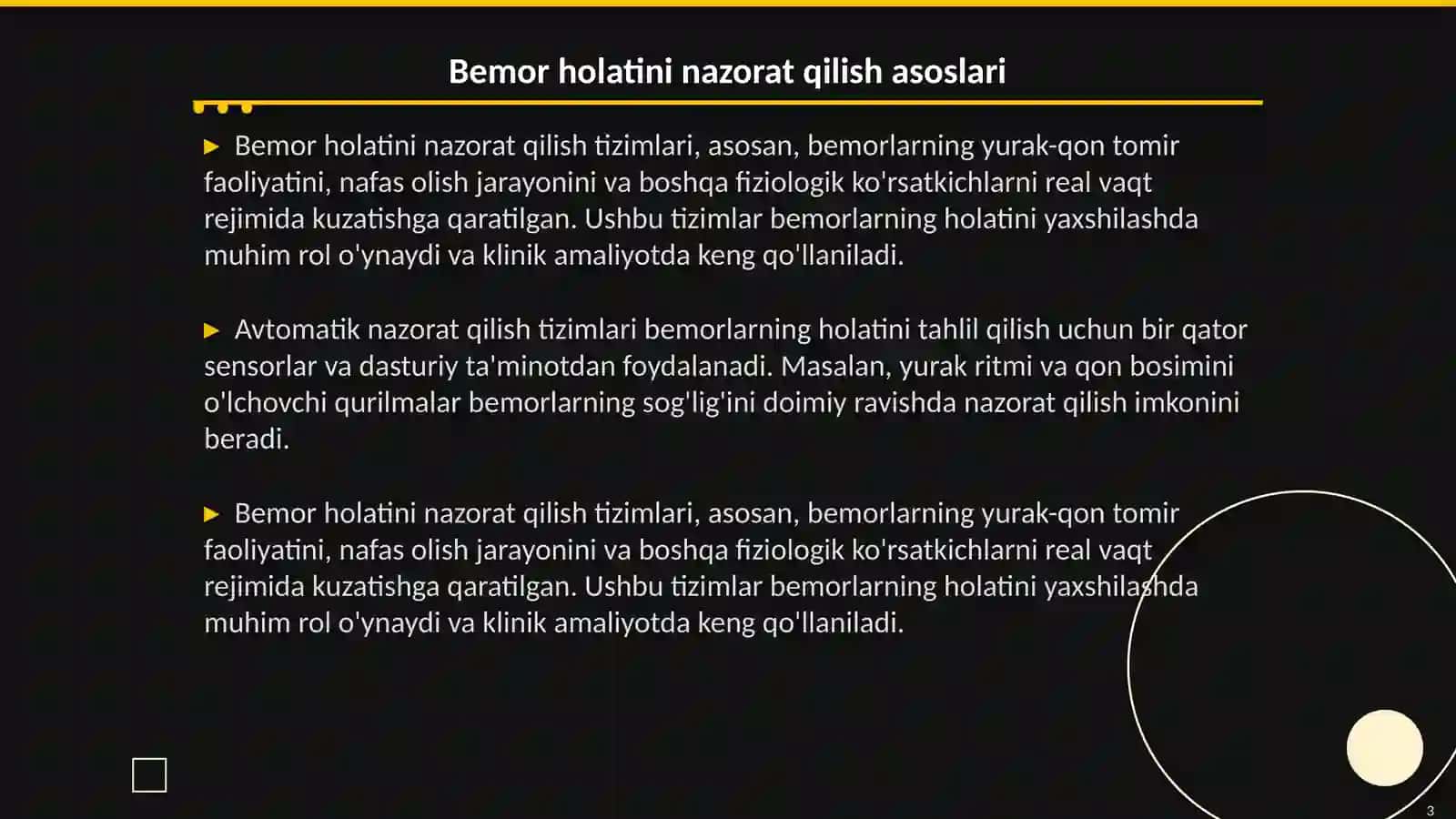 Bemor holatini nazorat qilish asoslari

▶ Bemor holatini nazorat qilish tizimlari, asosan, bemorlarning yurak-qon tomir faoliyatini, nafas olish jarayonini va boshqa fiziologik ko'rsatkichlarni real vaqt rejimida kuzatishga qaratilgan. Ushbu tizimlar bemorlarning holatini yaxshilashda muhim rol o'ynaydi va klinik amaliyotda keng qo'llaniladi.

▶ Avtomatik nazorat qilish tizimlari bemorlarning holatini tahlil qilish uchun bir qator sensorlar va dasturiy ta'minotdan foydalanadi. Masalan, yurak ritmi va qon bosimini o'lchovchi qurilmalar bemorlarning sog'lig'ini doimiy ravishda nazorat qilish imkonini beradi.

▶ Bemor holatini nazorat qilish tizimlari, asosan, bemorlarning yurak-qon tomir faoliyatini, nafas olish jarayonini va boshqa fiziologik ko'rsatkichlarni real vaqt rejimida kuzatishga qaratilgan. Ushbu tizimlar bemorlarning holatini yaxshilashda muhim rol o'ynaydi va klinik amaliyotda keng qo'llaniladi.

3